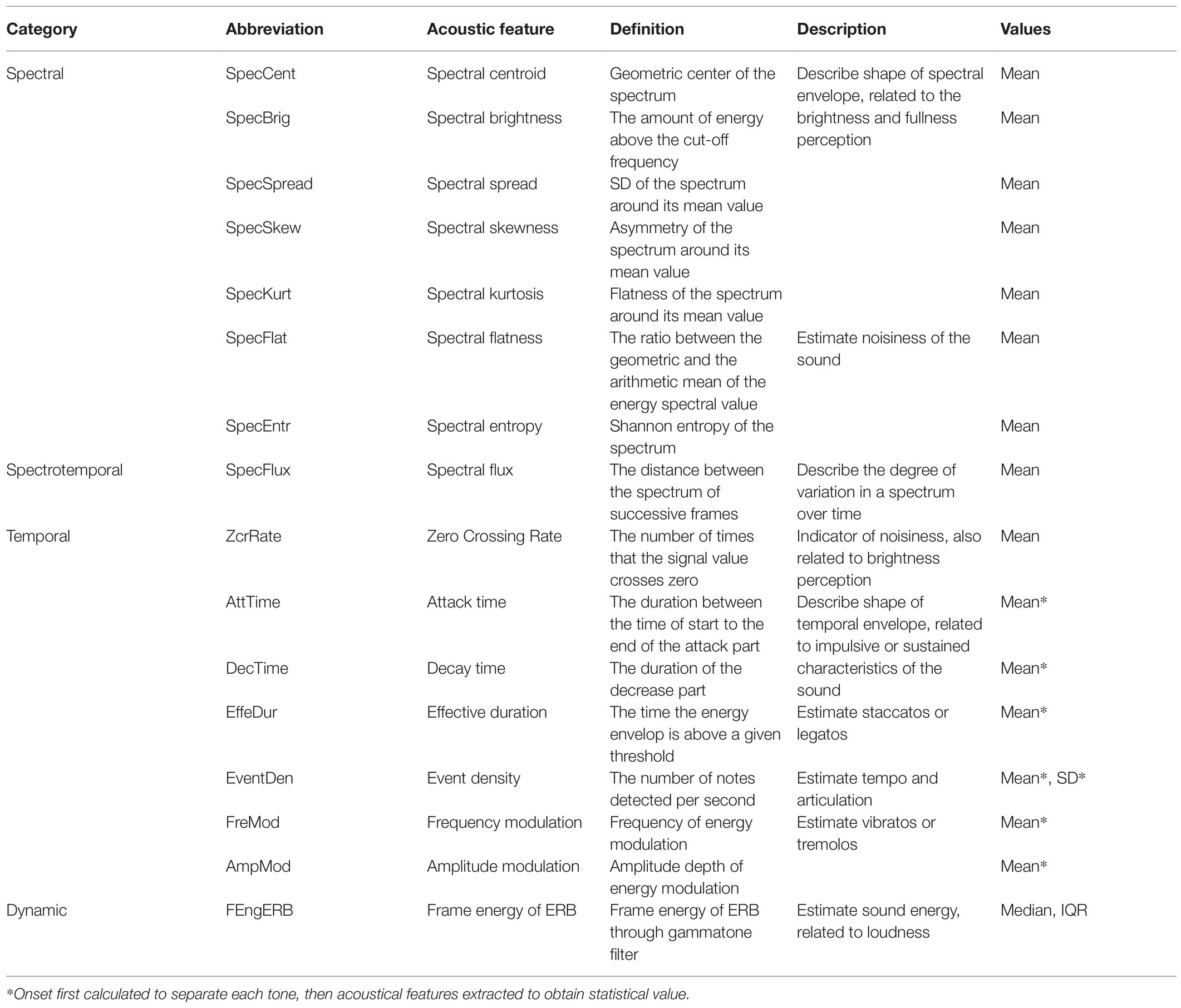 | Category | Abbreviation | Acoustic feature | Definition | Description | Values |
|---|---|---|---|---|---|
| Spectral | SpecCent | Spectral centroid | Geometric center of the spectrum | Describe shape of spectral envelope, related to the brightness and fullness perception | Mean |
| | SpecBrig | Spectral brightness | The amount of energy above the cut-off frequency | | Mean |
| | SpecSpread | Spectral spread | SD of the spectrum around its mean value | | Mean |
| | SpecSkew | Spectral skewness | Asymmetry of the spectrum around its mean value | | Mean |
| | SpecKurt | Spectral kurtosis | Flatness of the spectrum around its mean value | | Mean |
| | SpecFlat | Spectral flatness | The ratio between the geometric and the arithmetic mean of the energy spectral value | Estimate noisiness of the sound | Mean |
| | SpecEntr | Spectral entropy | Shannon entropy of the spectrum | | Mean |
| Spectrotemporal | SpecFlux | Spectral flux | The distance between the spectrum of successive frames | Describe the degree of variation in a spectrum over time | Mean |
| Temporal | ZcrRate | Zero Crossing Rate | The number of times that the signal value crosses zero | Indicator of noisiness, also related to brightness perception | Mean |
| | AttTime | Attack time | The duration between the time of start to the end of the attack part | Describe shape of temporal envelope, related to impulsive or sustained characteristics of the sound | Mean* |
| | DecTime | Decay time | The duration of the decrease part | | Mean* |
| | EffeDur | Effective duration | The time the energy envelop is above a given threshold | Estimate staccatos or legatos | Mean* |
| | EventDen | Event density | The number of notes detected per second | Estimate tempo and articulation | Mean*, SD* |
| | FreMod | Frequency modulation | Frequency of energy modulation | Estimate vibratos or tremolos | Mean* |
| | AmpMod | Amplitude modulation | Amplitude depth of energy modulation | | Mean* |
| Dynamic | FEngERB | Frame energy of ERB | Frame energy of ERB through gammatone filter | Estimate sound energy, related to loudness | Median, IQR |

*Onset first calculated to separate each tone, then acoustical features extracted to obtain statistical value.